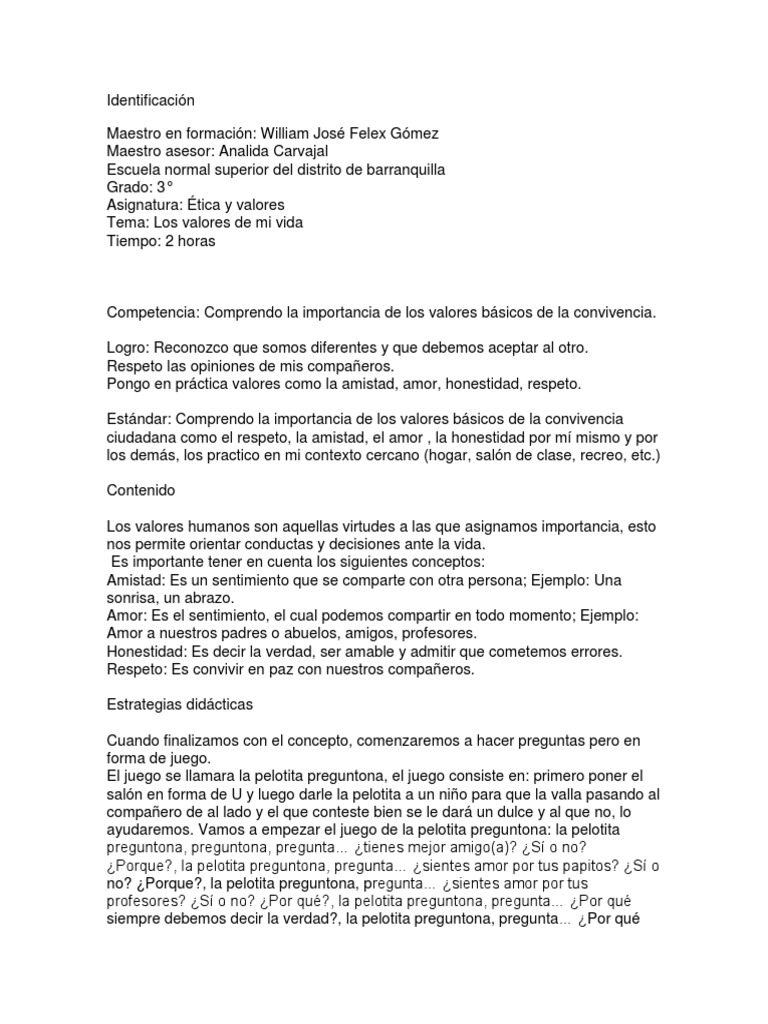 Identificación

Maestro en formación: William José Felex Gómez
Maestro asesor: Analida Carvajal
Escuela normal superior del distrito de barranquilla
Grado: 3°
Asignatura: Ética y valores
Tema: Los valores de mi vida
Tiempo: 2 horas

Competencia: Comprendo la importancia de los valores básicos de la convivencia.

Logro: Reconozco que somos diferentes y que debemos aceptar al otro.
Respeto las opiniones de mis compañeros.
Pongo en práctica valores como la amistad, amor, honestidad, respeto.

Estándar: Comprendo la importancia de los valores básicos de la convivencia ciudadana como el respeto, la amistad, el amor , la honestidad por mí mismo y por los demás, los practico en mi contexto cercano (hogar, salón de clase, recreo, etc.)

Contenido

Los valores humanos son aquellas virtudes a las que asignamos importancia, esto nos permite orientar conductas y decisiones ante la vida.
Es importante tener en cuenta los siguientes conceptos:
Amistad: Es un sentimiento que se comparte con otra persona; Ejemplo: Una sonrisa, un abrazo.
Amor: Es el sentimiento, el cual podemos compartir en todo momento; Ejemplo: Amor a nuestros padres o abuelos, amigos, profesores.
Honestidad: Es decir la verdad, ser amable y admitir que cometemos errores.
Respeto: Es convivir en paz con nuestros compañeros.

Estrategias didácticas

Cuando finalizamos con el concepto, comenzaremos a hacer preguntas pero en forma de juego.
El juego se llamara la pelotita preguntona, el juego consiste en: primero poner el salón en forma de U y luego darle la pelotita a un niño para que la valla pasando al compañero de al lado y el que conteste bien se le dará un dulce y al que no, lo ayudaremos. Vamos a empezar el juego de la pelotita preguntona: la pelotita preguntona, preguntona, pregunta... ¿tienes mejor amigo(a)? ¿Sí o no? ¿Porque?, la pelotita preguntona, pregunta... ¿sientes amor por tus papitos? ¿Sí o no? ¿Porque?, la pelotita preguntona, pregunta... ¿sientes amor por tus profesores? ¿Sí o no? ¿Por qué?, la pelotita preguntona, pregunta... ¿Por qué siempre debemos decir la verdad?, la pelotita preguntona, pregunta... ¿Por qué